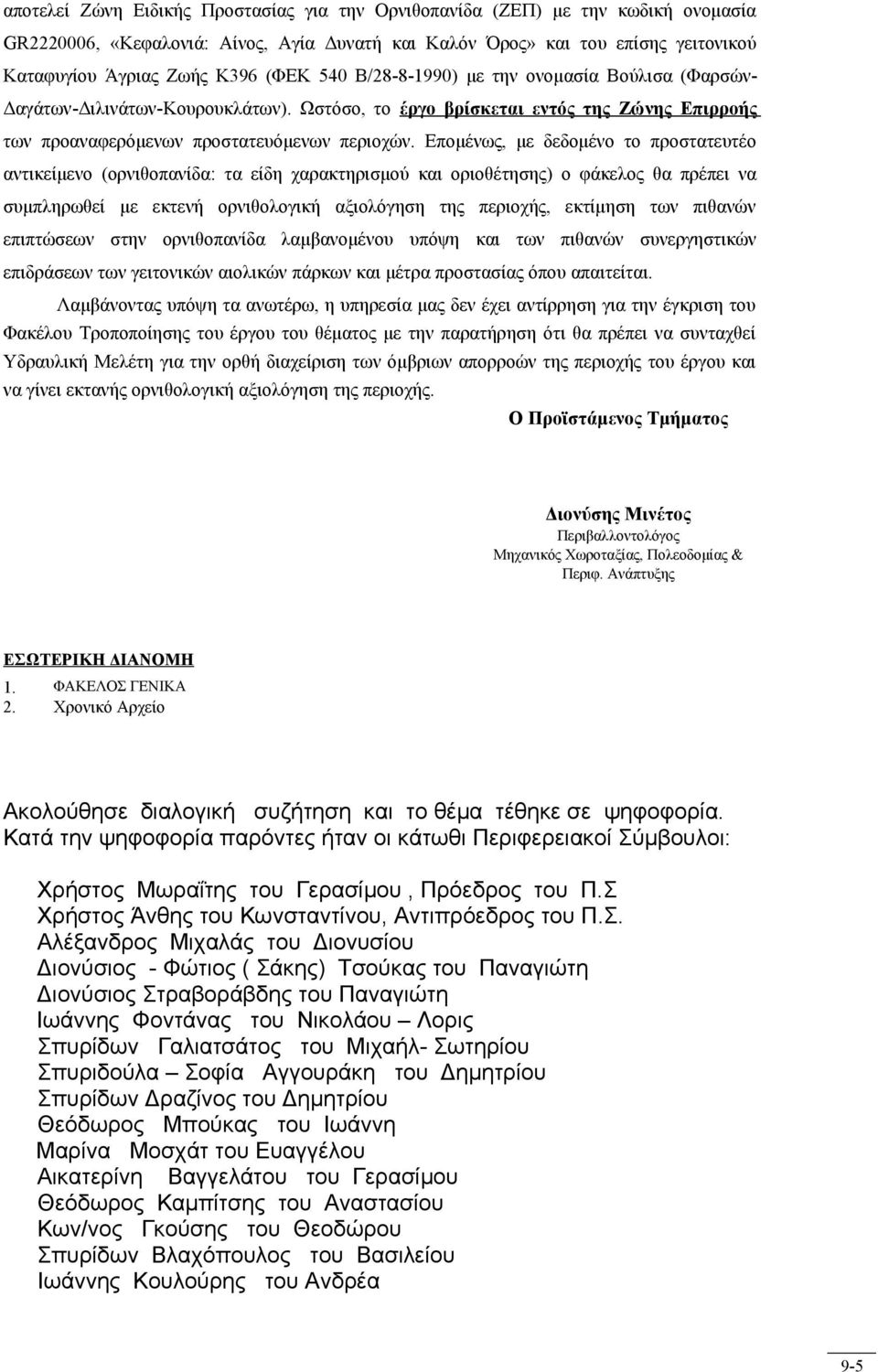 αποτελεί Ζώνη Ειδικής Προστασίας για την Ορνιθοπανίδα (ΖΕΠ) με την κωδική ονομασία GR2220006, «Κεφαλονιά: Αίνος, Αγία Δυνατή και Καλόν Όρος» και του επίσης γειτονικού Καταφυγίου Άγριας Ζωής Κ396 (ΦΕΚ 540 Β/28-8-1990) με την ονομασία Βούλισα (Φαρσών-Δαγάτων-Διλινάτων-Κουρουκλάτων). Ωστόσο, το έργο βρίσκεται εντός της Ζώνης Επιρροής των προαναφερόμενων προστατευόμενων περιοχών. Επομένως, με δεδομένο το προστατευτέο αντικείμενο (ορνιθοπανίδα: τα είδη χαρακτηρισμού και οριοθέτησης) ο φάκελος θα πρέπει να συμπληρωθεί με εκτενή ορνιθολογική αξιολόγηση της περιοχής, εκτίμηση των πιθανών επιπτώσεων στην ορνιθοπανίδα λαμβανομένου υπόψη και των πιθανών συνεργηστικών επιδράσεων των γειτονικών αιολικών πάρκων και μέτρα προστασίας όπου απαιτείται.

Λαμβάνοντας υπόψη τα ανωτέρω, η υπηρεσία μας δεν έχει αντίρρηση για την έγκριση του Φακέλου Τροποποίησης του έργου του θέματος με την παρατήρηση ότι θα πρέπει να συνταχθεί Υδραυλική Μελέτη για την ορθή διαχείριση των όμβριων απορροών της περιοχής του έργου και να γίνει εκτανής ορνιθολογική αξιολόγηση της περιοχής.

Ο Προϊστάμενος Τμήματος

Διονύσης Μινέτος
Περιβαλλοντολόγος
Μηχανικός Χωροταξίας, Πολεοδομίας & Περιφ. Ανάπτυξης

ΕΣΩΤΕΡΙΚΗ ΔΙΑΝΟΜΗ
1. ΦΑΚΕΛΟΣ ΓΕΝΙΚΑ
2. Χρονικό Αρχείο

Ακολούθησε διαλογική συζήτηση και το θέμα τέθηκε σε ψηφοφορία. Κατά την ψηφοφορία παρόντες ήταν οι κάτωθι Περιφερειακοί Σύμβουλοι:

Χρήστος Μωραΐτης του Γερασίμου , Πρόεδρος του Π.Σ
Χρήστος Άνθης του Κωνσταντίνου, Αντιπρόεδρος του Π.Σ.
Αλέξανδρος Μιχαλάς του Διονυσίου
Διονύσιος - Φώτιος ( Σάκης) Τσούκας του Παναγιώτη
Διονύσιος Στραβοράβδης του Παναγιώτη
Ιωάννης Φοντάνας του Νικολάου – Λορις
Σπυρίδων Γαλιατσάτος του Μιχαήλ- Σωτηρίου
Σπυριδούλα – Σοφία Αγγουράκη του Δημητρίου
Σπυρίδων Δραζίνος του Δημητρίου
Θεόδωρος Μπούκας του Ιωάννη
Μαρίνα Μοσχάτ του Ευαγγέλου
Αικατερίνη Βαγγελάτου του Γερασίμου
Θεόδωρος Καμπίτσης του Αναστασίου
Κων/νος Γκούσης του Θεοδώρου
Σπυρίδων Βλαχόπουλος του Βασιλείου
Ιωάννης Κουλούρης του Ανδρέα

9-5